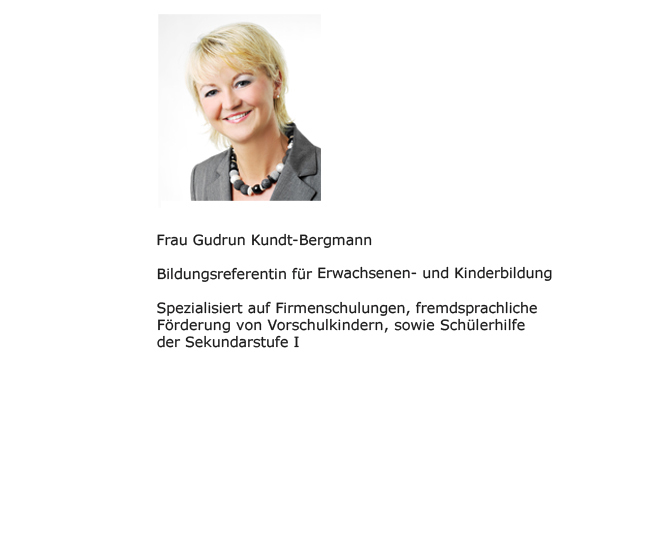 Frau Gudrun Kundt-Bergmann

Bildungsreferentin für Erwachsenen- und Kinderbildung

Spezialisiert auf Firmenschulungen, fremdsprachliche Förderung von Vorschulkindern, sowie Schülerhilfe der Sekundarstufe I